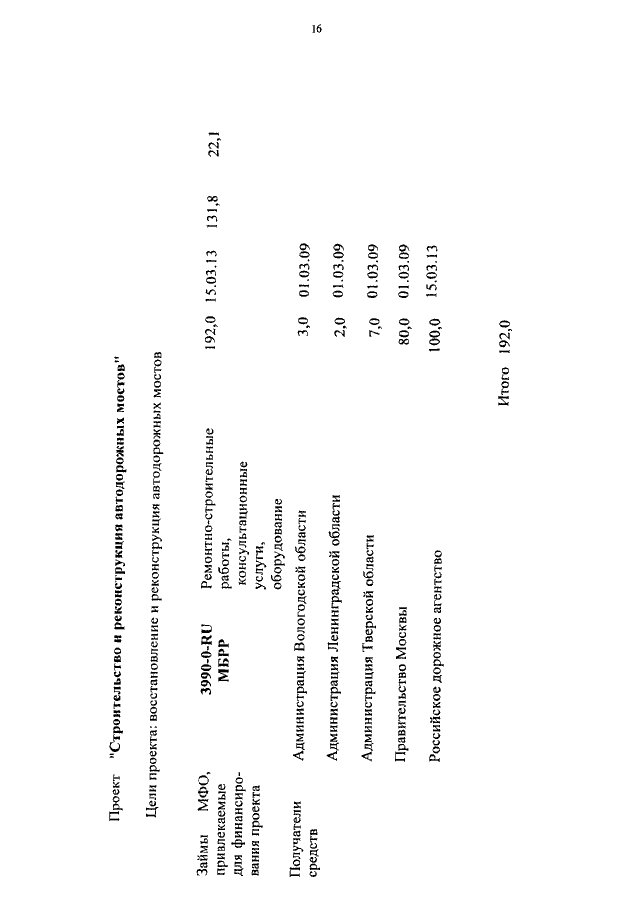 16

Проект "Строительство и реконструкция автодорожных мостов"

Цели проекта: восстановление и реконструкция автодорожных мостов

| | | | | | | |
|---|---|---|---|---|---|---|
| Займы МФО, привлекаемые для финансирования проекта | 3990-0-RU МБРР | Ремонтно-строительные работы, консультационные услуги, оборудование | 192,0 | 15.03.13 | 131,8 | 22,1 |
| Получатели средств | Администрация Вологодской области | | 3,0 | 01.03.09 | | |
| | Администрация Ленинградской области | | 2,0 | 01.03.09 | | |
| | Администрация Тверской области | | 7,0 | 01.03.09 | | |
| | Правительство Москвы | | 80,0 | 01.03.09 | | |
| | Российское дорожное агентство | | 100,0 | 15.03.13 | | |
| | | Итого | 192,0 | | | |